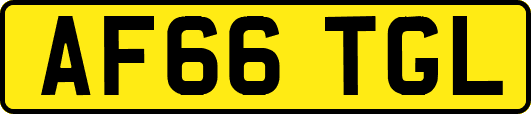 AF66 TGL